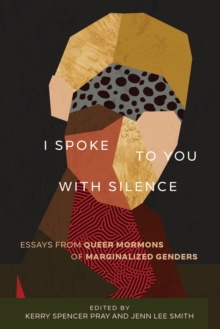 I SPOKE TO YOU WITH SILENCE

ESSAYS FROM QUEER MORMONS OF MARGINALIZED GENDERS

EDITED BY
KERRY SPENCER PRAY AND JENN LEE SMITH